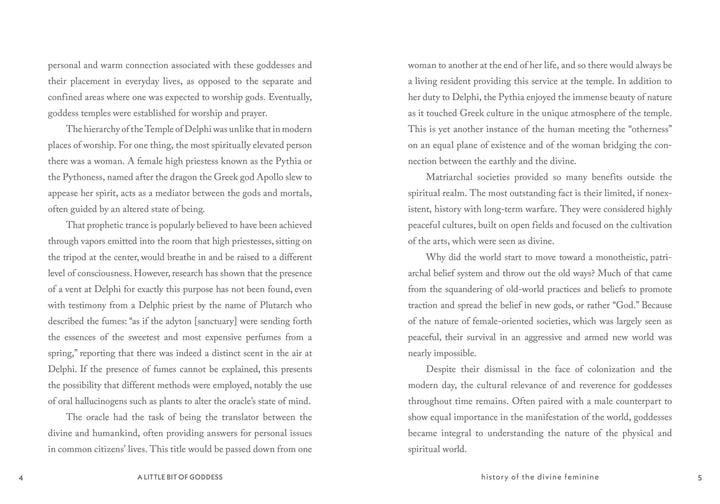 personal and warm connection associated with these goddesses and their placement in everyday lives, as opposed to the separate and confined areas where one was expected to worship gods. Eventually, goddess temples were established for worship and prayer.

The hierarchy of the Temple of Delphi was unlike that in modern places of worship. For one thing, the most spiritually elevated person there was a woman. A female high priestess known as the Pythia or the Pythoness, named after the dragon the Greek god Apollo slew to appease her spirit, acts as a mediator between the gods and mortals, often guided by an altered state of being.

That prophetic trance is popularly believed to have been achieved through vapors emitted into the room that high priestesses, sitting on the tripod at the center, would breathe in and be raised to a different level of consciousness. However, research has shown that the presence of a vent at Delphi for exactly this purpose has not been found, even with testimony from a Delphic priest by the name of Plutarch who described the fumes: "as if the adyton [sanctuary] were sending forth the essences of the sweetest and most expensive perfumes from a spring," reporting that there was indeed a distinct scent in the air at Delphi. If the presence of fumes cannot be explained, this presents the possibility that different methods were employed, notably the use of oral hallucinogens such as plants to alter the oracle's state of mind.

The oracle had the task of being the translator between the divine and humankind, often providing answers for personal issues in common citizens' lives. This title would be passed down from one

4 A LITTLE BIT OF GODDESS

woman to another at the end of her life, and so there would always be a living resident providing this service at the temple. In addition to her duty to Delphi, the Pythia enjoyed the immense beauty of nature as it touched Greek culture in the unique atmosphere of the temple. This is yet another instance of the human meeting the "otherness" on an equal plane of existence and of the woman bridging the connection between the earthly and the divine.

Matriarchal societies provided so many benefits outside the spiritual realm. The most outstanding fact is their limited, if nonexistent, history with long-term warfare. They were considered highly peaceful cultures, built on open fields and focused on the cultivation of the arts, which were seen as divine.

Why did the world start to move toward a monotheistic, patriarchal belief system and throw out the old ways? Much of that came from the squandering of old-world practices and beliefs to promote traction and spread the belief in new gods, or rather "God." Because of the nature of female-oriented societies, which was largely seen as peaceful, their survival in an aggressive and armed new world was nearly impossible.

Despite their dismissal in the face of colonization and the modern day, the cultural relevance of and reverence for goddesses throughout time remains. Often paired with a male counterpart to show equal importance in the manifestation of the world, goddesses became integral to understanding the nature of the physical and spiritual world.

history of the divine feminine 5